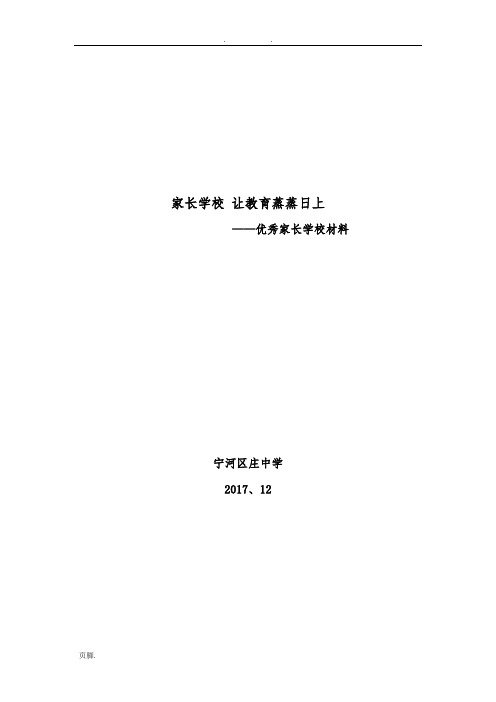 . .

家长学校 让教育蒸蒸日上

——优秀家长学校材料

宁河区庄中学

2017、12

页脚.